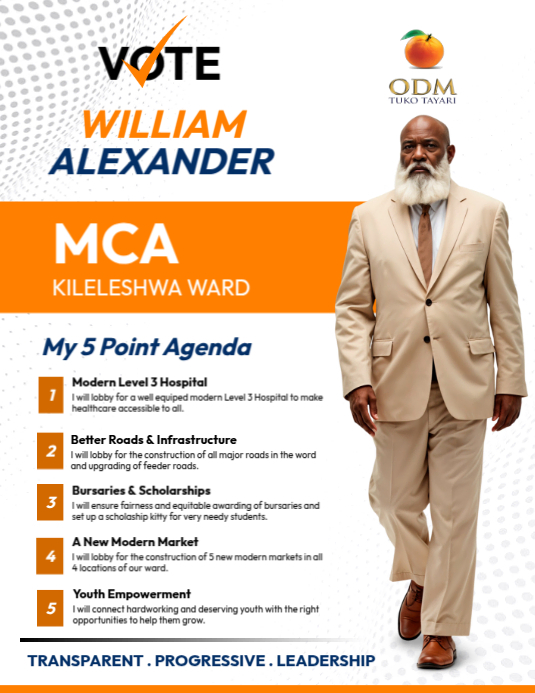 VOTE

ODM
TUKO TAYARI

WILLIAM
ALEXANDER

MCA
KILELESHWA WARD

My 5 Point Agenda

1 Modern Level 3 Hospital
I will lobby for a well equiped modern Level 3 Hospital to make healthcare accessible to all.

2 Better Roads & Infrastructure
I will lobby for the construction of all major roads in the word and upgrading of feeder roads.

3 Bursaries & Scholarships
I will ensure fairness and equitable awarding of bursaries and set up a scholaship kitty for very needy students.

4 A New Modern Market
I will lobby for the construction of 5 new modern markets in all 4 locations of our ward.

5 Youth Empowerment
I will connect hardworking and deserving youth with the right opportunities to help them grow.

TRANSPARENT . PROGRESSIVE . LEADERSHIP